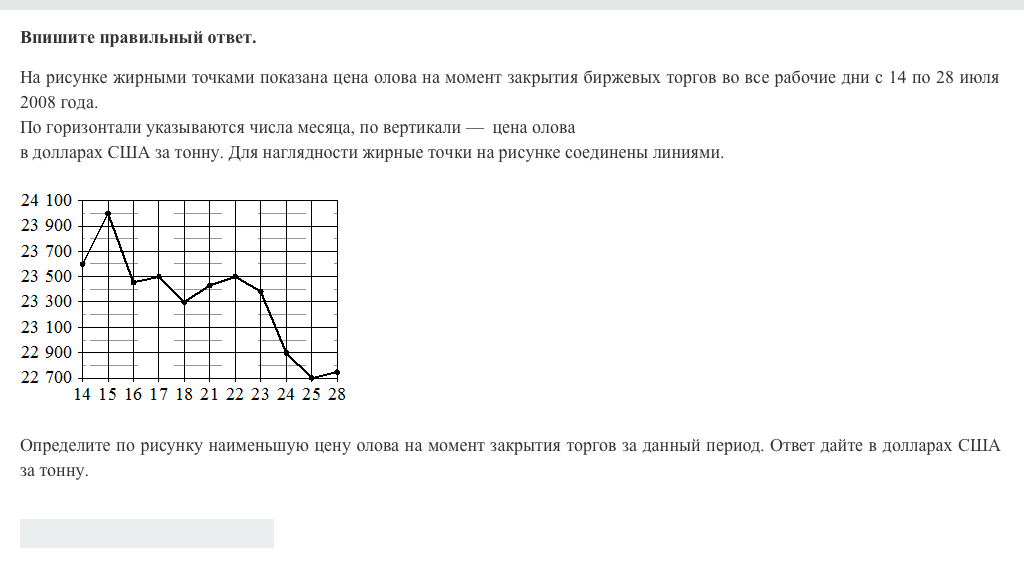 **Впишите правильный ответ.**

На рисунке жирными точками показана цена олова на момент закрытия биржевых торгов во все рабочие дни с 14 по 28 июля 2008 года.
По горизонтали указываются числа месяца, по вертикали — цена олова в долларах США за тонну. Для наглядности жирные точки на рисунке соединены линиями.

24 100
23 900
23 700
23 500
23 300
23 100
22 900
22 700
14 15 16 17 18 21 22 23 24 25 28

Определите по рисунку наименьшую цену олова на момент закрытия торгов за данный период. Ответ дайте в долларах США за тонну.